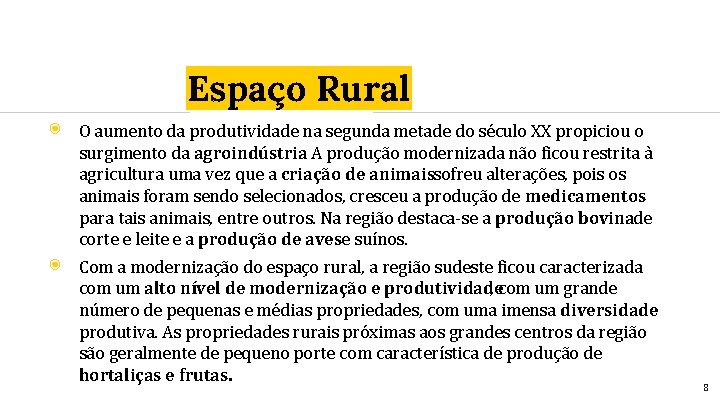 Espaço Rural

O aumento da produtividade na segunda metade do século XX propiciou o surgimento da agroindústria A produção modernizada não ficou restrita à agricultura uma vez que a criação de animaissofreu alterações, pois os animais foram sendo selecionados, cresceu a produção de medicamentos para tais animais, entre outros. Na região destaca-se a produção bovinade corte e leite e a produção de avese suínos.

Com a modernização do espaço rural, a região sudeste ficou caracterizada com um alto nível de modernização e produtividade,com um grande número de pequenas e médias propriedades, com uma imensa diversidade produtiva. As propriedades rurais próximas aos grandes centros da região são geralmente de pequeno porte com característica de produção de hortaliças e frutas.

8